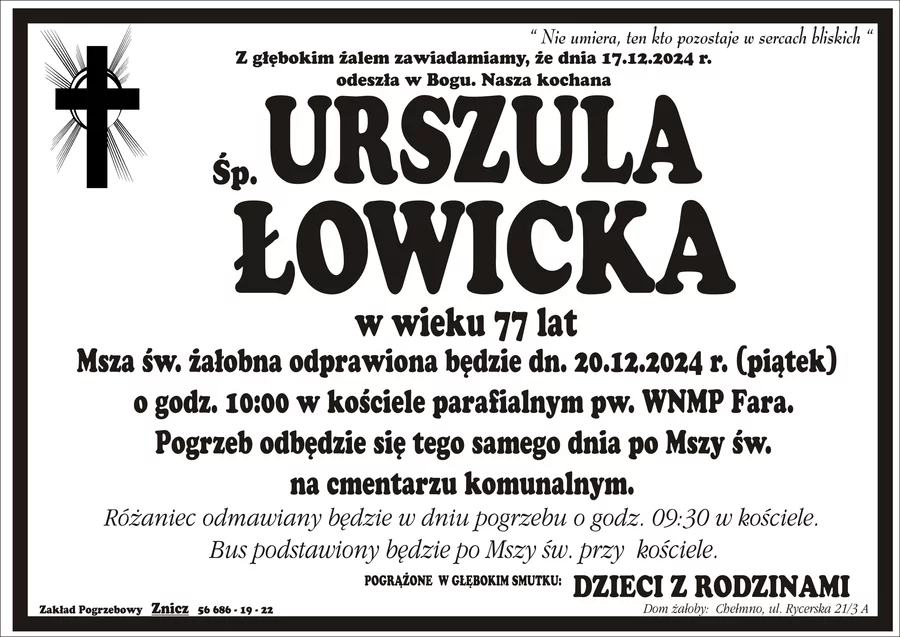 " Nie umiera, ten kto pozostaje w sercach bliskich "

Z głębokim żalem zawiadamiamy, że dnia 17.12.2024 r. odeszła w Bogu. Nasza kochana

Śp. URSZULA ŁOWICKA

w wieku 77 lat

Msza św. żałobna odprawiona będzie dn. 20.12.2024 r. (piątek) o godz. 10:00 w kościele parafialnym pw. WNMP Fara. Pogrzeb odbędzie się tego samego dnia po Mszy św. na cmentarzu komunalnym.

Różaniec odmawiany będzie w dniu pogrzebu o godz. 09:30 w kościele. Bus podstawiony będzie po Mszy św. przy kościele.

POGRĄŻONE W GŁĘBOKIM SMUTKU: DZIECI Z RODZINAMI

Zakład Pogrzebowy Znicz 56 686 - 19 - 22

Dom żałoby: Chełmno, ul. Rycerska 21/3 A